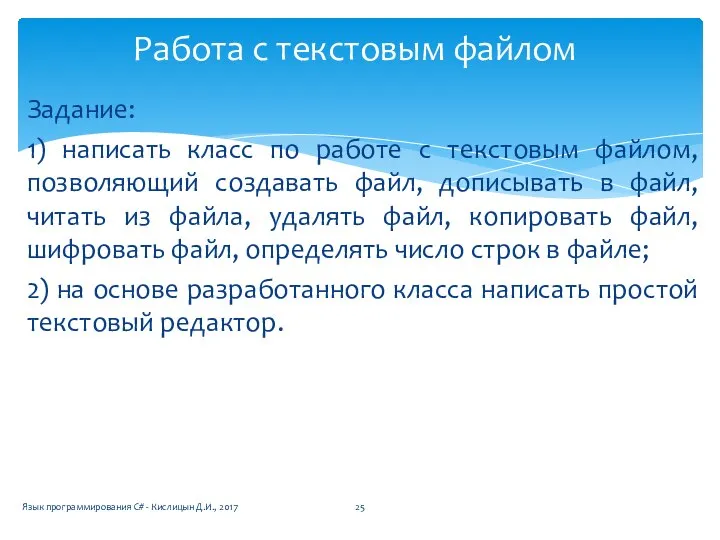 Работа с текстовым файлом

Задание:

1) написать класс по работе с текстовым файлом, позволяющий создавать файл, дописывать в файл, читать из файла, удалять файл, копировать файл, шифровать файл, определять число строк в файле;

2) на основе разработанного класса написать простой текстовый редактор.

Язык программирования C# - Кислицын Д.И., 2017

25